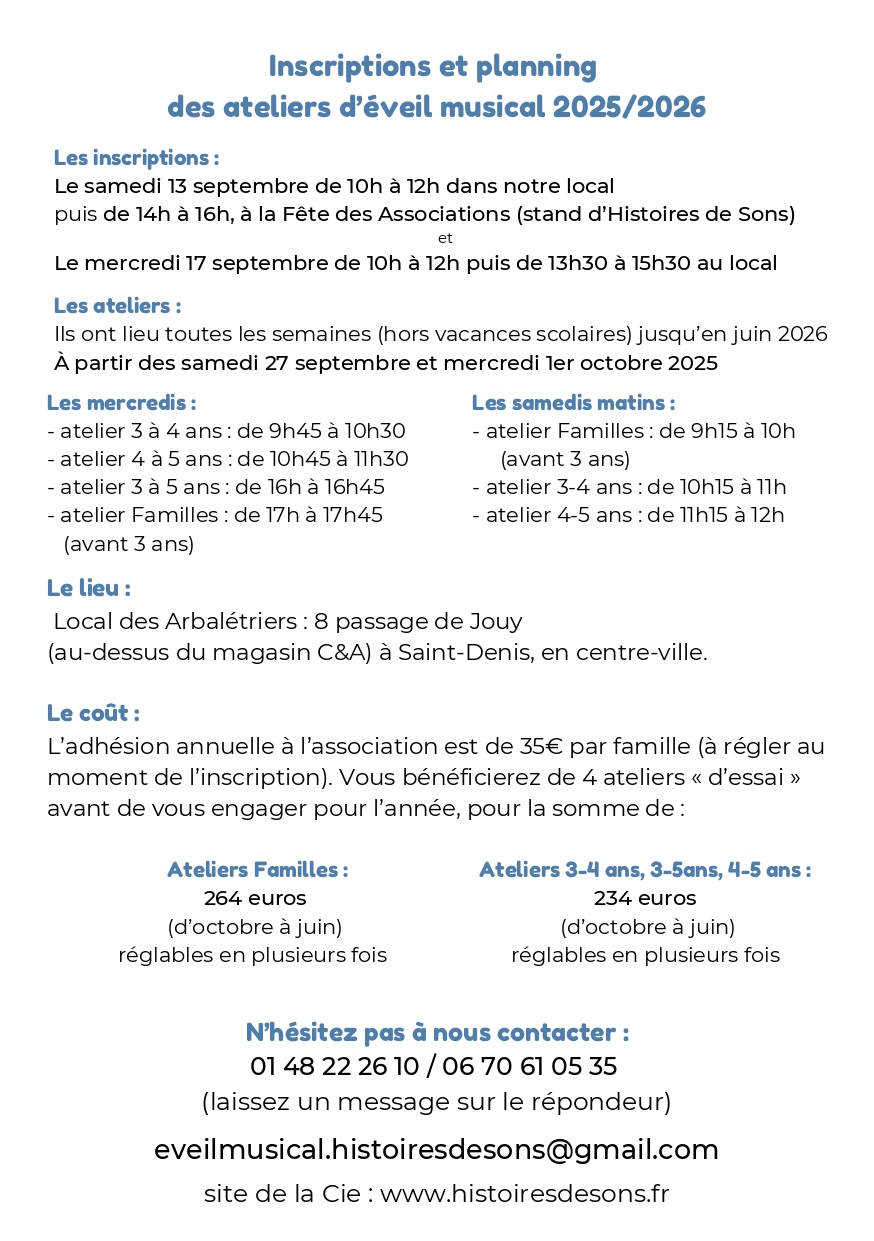 Inscriptions et planning
des ateliers d'éveil musical 2025/2026

Les inscriptions :
Le samedi 13 septembre de 10h à 12h dans notre local
puis de 14h à 16h, à la Fête des Associations (stand d'Histoires de Sons)
et
Le mercredi 17 septembre de 10h à 12h puis de 13h30 à 15h30 au local

Les ateliers :
Ils ont lieu toutes les semaines (hors vacances scolaires) jusqu'en juin 2026
À partir des samedi 27 septembre et mercredi 1er octobre 2025

Les mercredis :
- atelier 3 à 4 ans : de 9h45 à 10h30
- atelier 4 à 5 ans : de 10h45 à 11h30
- atelier 3 à 5 ans : de 16h à 16h45
- atelier Familles : de 17h à 17h45 (avant 3 ans)

Les samedis matins :
- atelier Familles : de 9h15 à 10h (avant 3 ans)
- atelier 3-4 ans : de 10h15 à 11h
- atelier 4-5 ans : de 11h15 à 12h

Le lieu :
Local des Arbalétriers : 8 passage de Jouy
(au-dessus du magasin C&A) à Saint-Denis, en centre-ville.

Le coût :
L'adhésion annuelle à l'association est de 35€ par famille (à régler au moment de l'inscription). Vous bénéficierez de 4 ateliers « d'essai » avant de vous engager pour l'année, pour la somme de :

Ateliers Familles :
264 euros
(d'octobre à juin)
réglables en plusieurs fois

Ateliers 3-4 ans, 3-5ans, 4-5 ans :
234 euros
(d'octobre à juin)
réglables en plusieurs fois

N'hésitez pas à nous contacter :
01 48 22 26 10 / 06 70 61 05 35
(laissez un message sur le répondeur)

eveilmusical.histoiresdesons@gmail.com

site de la Cie : www.histoiresdesons.fr